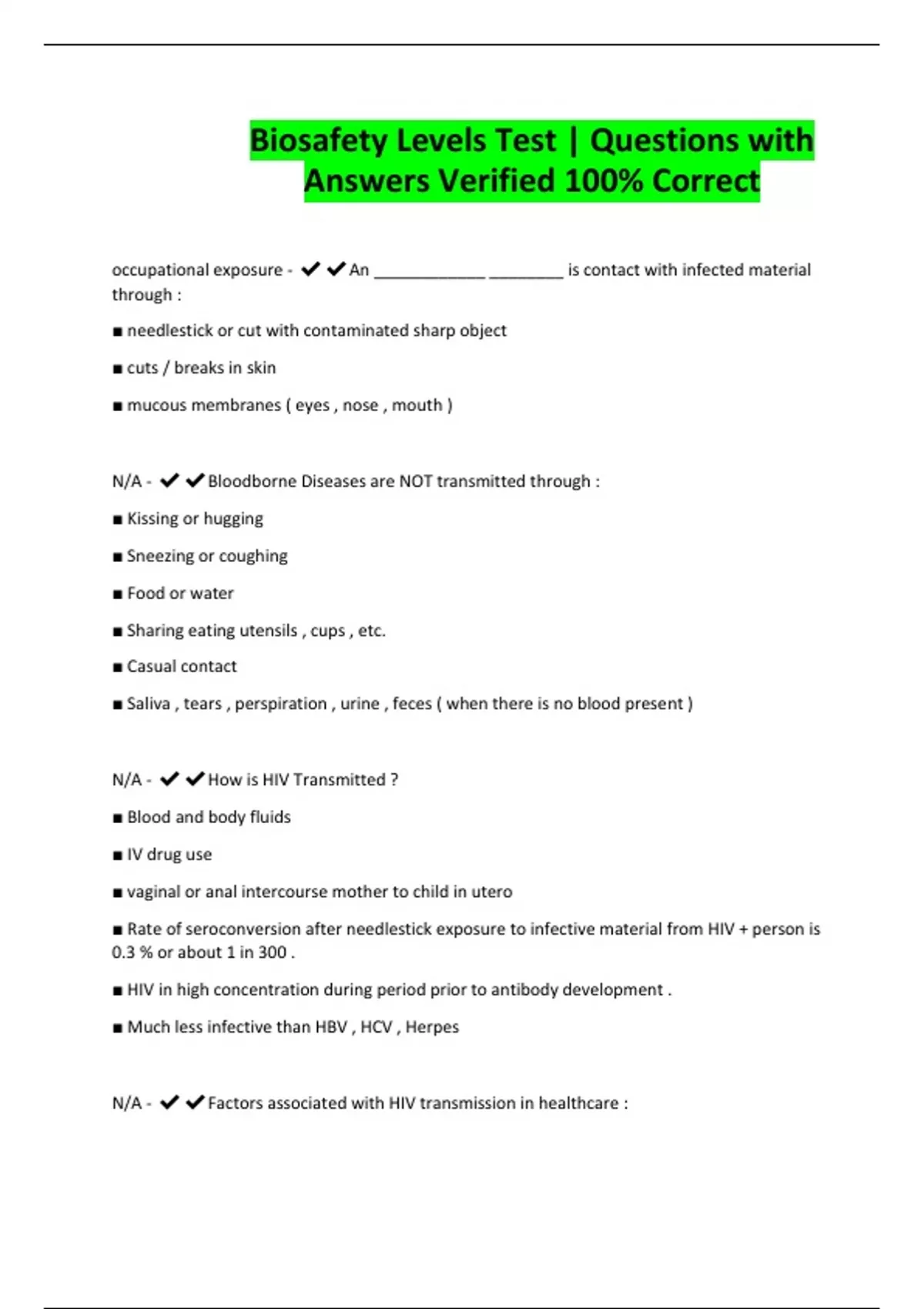 Biosafety Levels Test | Questions with Answers Verified 100% Correct

occupational exposure - ✔✔An ____________ ________ is contact with infected material through :

■ needlestick or cut with contaminated sharp object

■ cuts / breaks in skin

■ mucous membranes ( eyes , nose , mouth )

N/A - ✔✔Bloodborne Diseases are NOT transmitted through :

■ Kissing or hugging

■ Sneezing or coughing

■ Food or water

■ Sharing eating utensils , cups , etc.

■ Casual contact

■ Saliva , tears , perspiration , urine , feces ( when there is no blood present )

N/A - ✔✔How is HIV Transmitted ?

■ Blood and body fluids

■ IV drug use

■ vaginal or anal intercourse mother to child in utero

■ Rate of seroconversion after needlestick exposure to infective material from HIV + person is 0.3 % or about 1 in 300 .

■ HIV in high concentration during period prior to antibody development .

■ Much less infective than HBV , HCV , Herpes

N/A - ✔✔Factors associated with HIV transmission in healthcare :